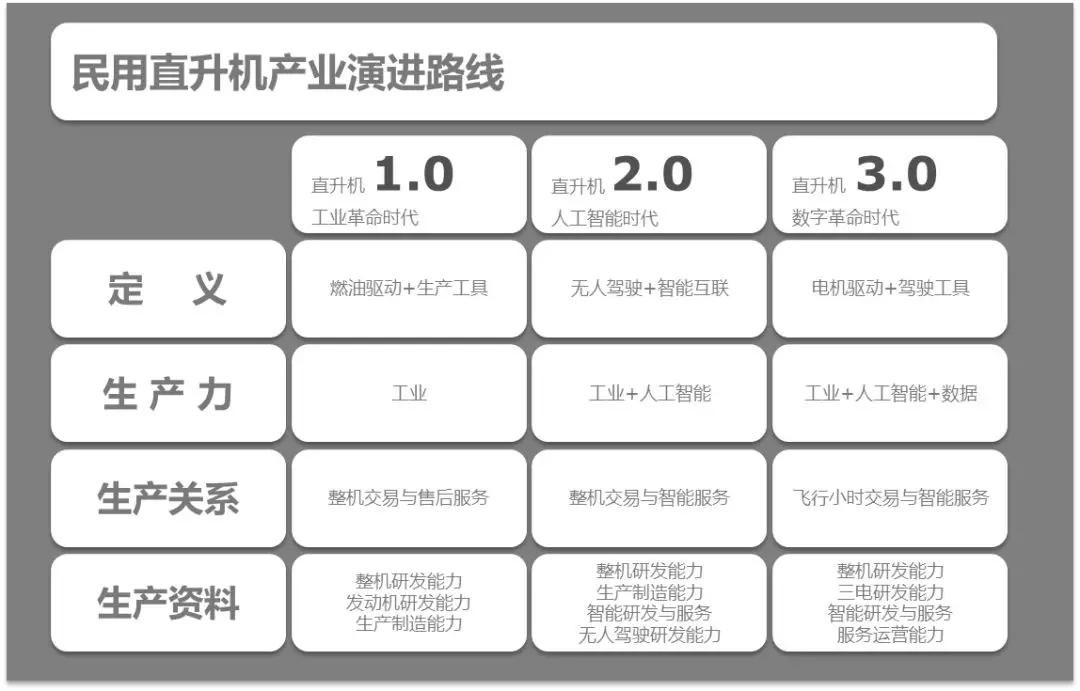 民用直升机产业演进路线

| | 直升机 1.0 工业革命时代 | 直升机 2.0 人工智能时代 | 直升机 3.0 数字革命时代 |
|---|---|---|---|
| 定 义 | 燃油驱动+生产工具 | 无人驾驶+智能互联 | 电机驱动+驾驶工具 |
| 生产力 | 工业 | 工业+人工智能 | 工业+人工智能+数据 |
| 生产关系 | 整机交易与售后服务 | 整机交易与智能服务 | 飞行小时交易与智能服务 |
| 生产资料 | 整机研发能力 发动机研发能力 生产制造能力 | 整机研发能力 生产制造能力 智能研发与服务 无人驾驶研发能力 | 整机研发能力 三电研发能力 智能研发与服务 服务运营能力 |